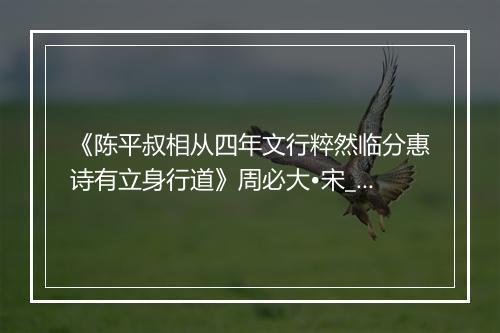 《陈平叔相从四年文行粹然临分惠诗有立身行道》周必大•宋_...